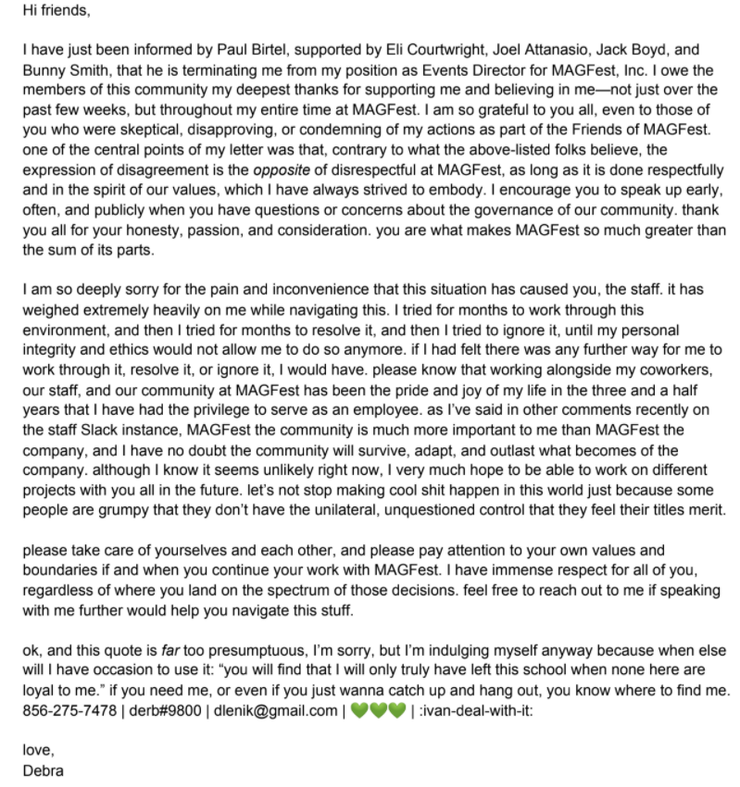 Hi friends,

I have just been informed by Paul Birtel, supported by Eli Courtwright, Joel Attanasio, Jack Boyd, and Bunny Smith, that he is terminating me from my position as Events Director for MAGFest, Inc. I owe the members of this community my deepest thanks for supporting me and believing in me—not just over the past few weeks, but throughout my entire time at MAGFest. I am so grateful to you all, even to those of you who were skeptical, disapproving, or condemning of my actions as part of the Friends of MAGFest. one of the central points of my letter was that, contrary to what the above-listed folks believe, the expression of disagreement is the opposite of disrespectful at MAGFest, as long as it is done respectfully and in the spirit of our values, which I have always strived to embody. I encourage you to speak up early, often, and publicly when you have questions or concerns about the governance of our community. thank you all for your honesty, passion, and consideration. you are what makes MAGFest so much greater than the sum of its parts.

I am so deeply sorry for the pain and inconvenience that this situation has caused you, the staff. it has weighed extremely heavily on me while navigating this. I tried for months to work through this environment, and then I tried for months to resolve it, and then I tried to ignore it, until my personal integrity and ethics would not allow me to do so anymore. if I had felt there was any further way for me to work through it, resolve it, or ignore it, I would have. please know that working alongside my coworkers, our staff, and our community at MAGFest has been the pride and joy of my life in the three and a half years that I have had the privilege to serve as an employee. as I've said in other comments recently on the staff Slack instance, MAGFest the community is much more important to me than MAGFest the company, and I have no doubt the community will survive, adapt, and outlast what becomes of the company. although I know it seems unlikely right now, I very much hope to be able to work on different projects with you all in the future. let's not stop making cool shit happen in this world just because some people are grumpy that they don't have the unilateral, unquestioned control that they feel their titles merit.

please take care of yourselves and each other, and please pay attention to your own values and boundaries if and when you continue your work with MAGFest. I have immense respect for all of you, regardless of where you land on the spectrum of those decisions. feel free to reach out to me if speaking with me further would help you navigate this stuff.

ok, and this quote is far too presumptuous, I'm sorry, but I'm indulging myself anyway because when else will I have occasion to use it: "you will find that I will only truly have left this school when none here are loyal to me." if you need me, or even if you just wanna catch up and hang out, you know where to find me. 856-275-7478 | derb#9800 | dlenik@gmail.com | 💚💚💚 | :ivan-deal-with-it:

love,
Debra